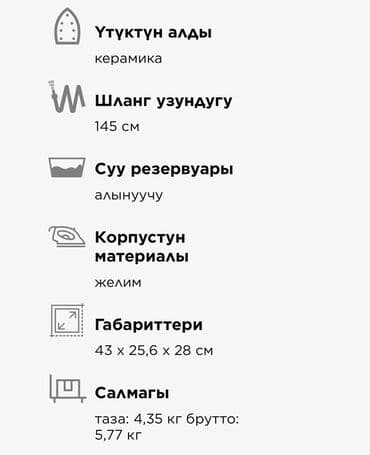 Үтүктүн алды

керамика

Шланг узундугу

145 см

Суу резервуары

алынуучу

Корпустун материалы

желим

Габариттери

43 x 25,6 x 28 см

Салмагы

таза: 4,35 кг брутто: 5,77 кг